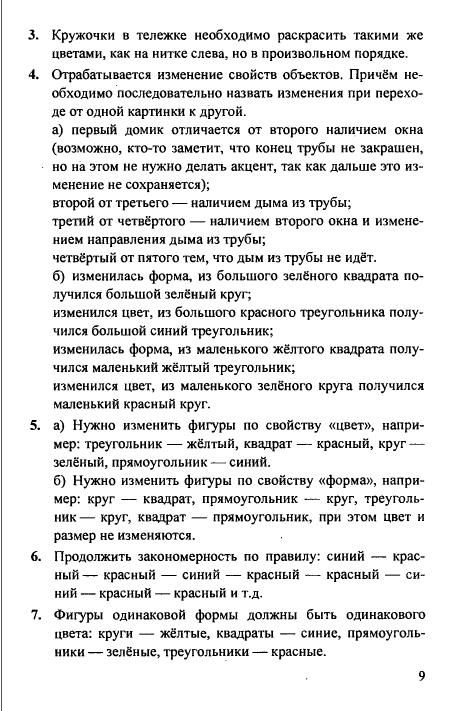 3. Кружочки в тележке необходимо раскрасить такими же цветами, как на нитке слева, но в произвольном порядке.

4. Отрабатывается изменение свойств объектов. Причём необходимо последовательно назвать изменения при переходе от одной картинки к другой.
а) первый домик отличается от второго наличием окна (возможно, кто-то заметит, что конец трубы не закрашен, но на этом не нужно делать акцент, так как дальше это изменение не сохраняется);
второй от третьего — наличием дыма из трубы;
третий от четвёртого — наличием второго окна и изменением направления дыма из трубы;
четвёртый от пятого тем, что дым из трубы не идёт.
б) изменилась форма, из большого зелёного квадрата получился большой зелёный круг;
изменился цвет, из большого красного треугольника получился большой синий треугольник;
изменилась форма, из маленького жёлтого квадрата получился маленький жёлтый треугольник;
изменился цвет, из маленького зелёного круга получился маленький красный круг.

5. а) Нужно изменить фигуры по свойству «цвет», например: треугольник — жёлтый, квадрат — красный, круг — зелёный, прямоугольник — синий.
б) Нужно изменить фигуры по свойству «форма», например: круг — квадрат, прямоугольник — круг, треугольник — круг, квадрат — прямоугольник, при этом цвет и размер не изменяются.

6. Продолжить закономерность по правилу: синий — красный — красный — синий — красный — красный — синий — красный — красный и т.д.

7. Фигуры одинаковой формы должны быть одинакового цвета: круги — жёлтые, квадраты — синие, прямоугольники — зелёные, треугольники — красные.

9